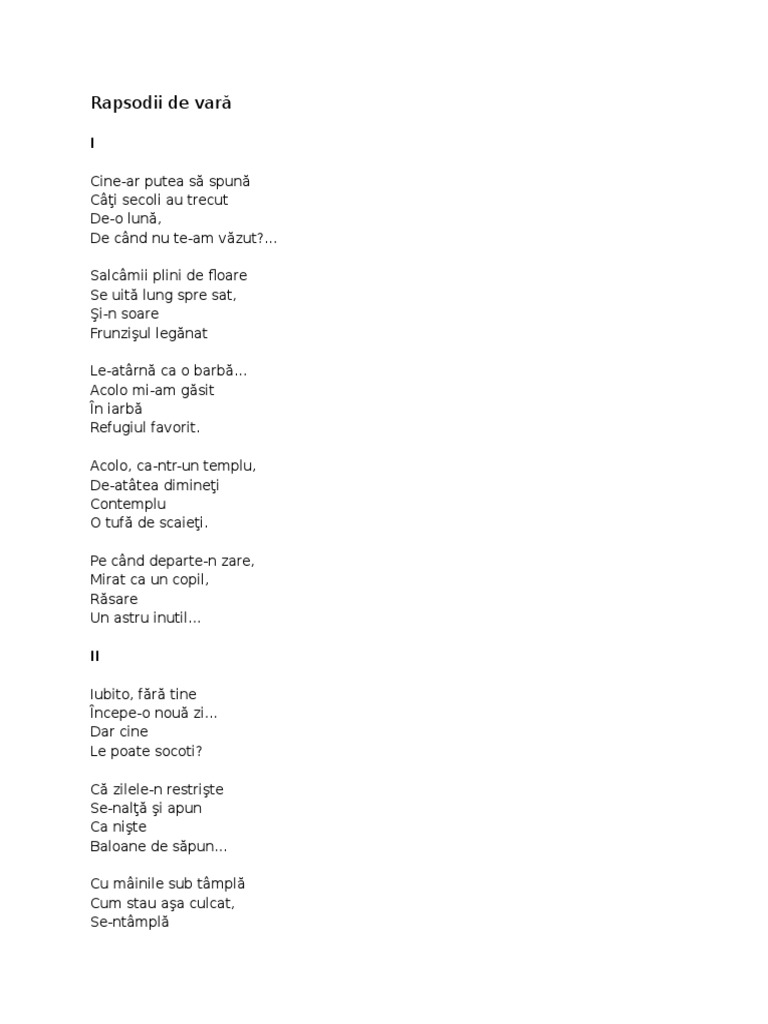 Rapsodii de vară

I

Cine-ar putea să spună
Câţi secoli au trecut
De-o lună,
De când nu te-am văzut?...

Salcâmii plini de floare
Se uită lung spre sat,
Şi-n soare
Frunzişul legănat

Le-atârnă ca o barbă...
Acolo mi-am găsit
În iarbă
Refugiul favorit.

Acolo, ca-ntr-un templu,
De-atâtea dimineţi
Contemplu
O tufă de scaieţi.

Pe când departe-n zare,
Mirat ca un copil,
Răsare
Un astru inutil...

II

Iubito, fără tine
Începe-o nouă zi...
Dar cine
Le poate socoti?

Că zilele-n restrişte
Se-nalţă şi apun
Ca nişte
Baloane de săpun...

Cu mâinile sub tâmplă
Cum stau aşa culcat,
Se-ntâmplă